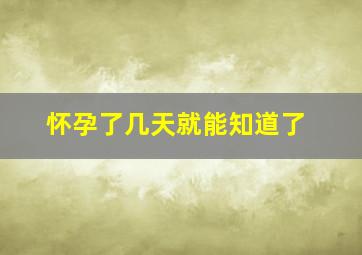 怀孕了几天就能知道了